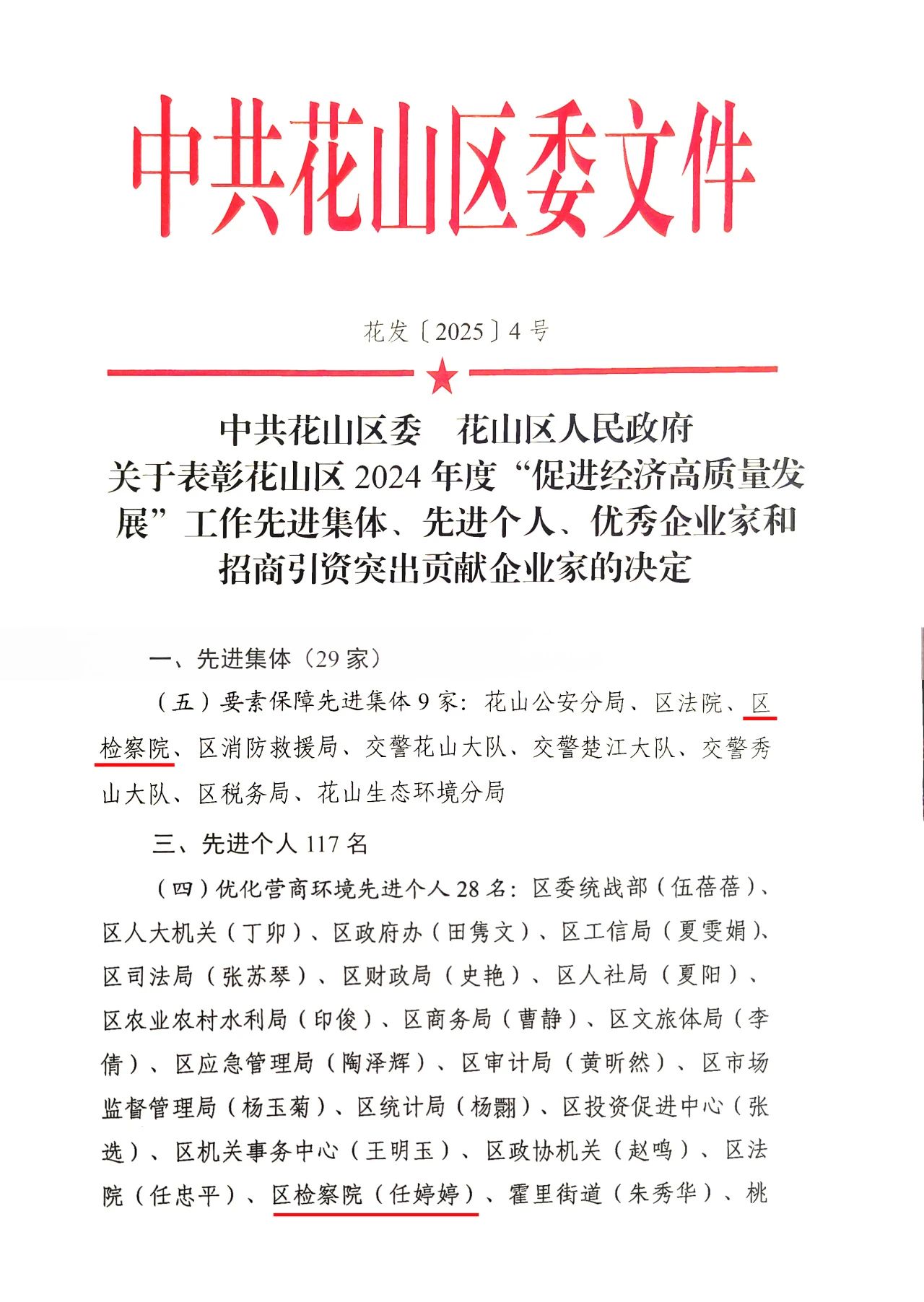 中共花山区委文件

花发〔2025〕4号

中共花山区委　花山区人民政府
关于表彰花山区2024年度“促进经济高质量发展”工作先进集体、先进个人、优秀企业家和招商引资突出贡献企业家的决定

一、先进集体（29家）

（五）要素保障先进集体9家：花山公安分局、区法院、区检察院、区消防救援局、交警花山大队、交警楚江大队、交警秀山大队、区税务局、花山生态环境分局

三、先进个人117名

（四）优化营商环境先进个人28名：区委统战部（伍蓓蓓）、区人大机关（丁卯）、区政府办（田隽文）、区工信局（夏雯娟）、区司法局（张苏琴）、区财政局（史艳）、区人社局（夏阳）、区农业农村水利局（印俊）、区商务局（曹静）、区文旅体局（李倩）、区应急管理局（陶泽辉）、区审计局（黄昕然）、区市场监督管理局（杨玉菊）、区统计局（杨翾）、区投资促进中心（张选）、区机关事务中心（王明玉）、区政协机关（赵鸣）、区法院（任忠平）、区检察院（任婷婷）、霍里街道（朱秀华）、桃